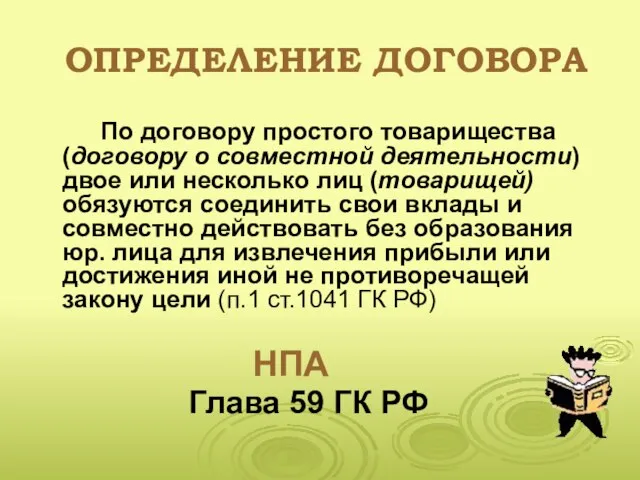 ОПРЕДЕЛЕНИЕ ДОГОВОРА

По договору простого товарищества (договору о совместной деятельности) двое или несколько лиц (товарищей) обязуются соединить свои вклады и совместно действовать без образования юр. лица для извлечения прибыли или достижения иной не противоречащей закону цели (п.1 ст.1041 ГК РФ)

НПА
Глава 59 ГК РФ